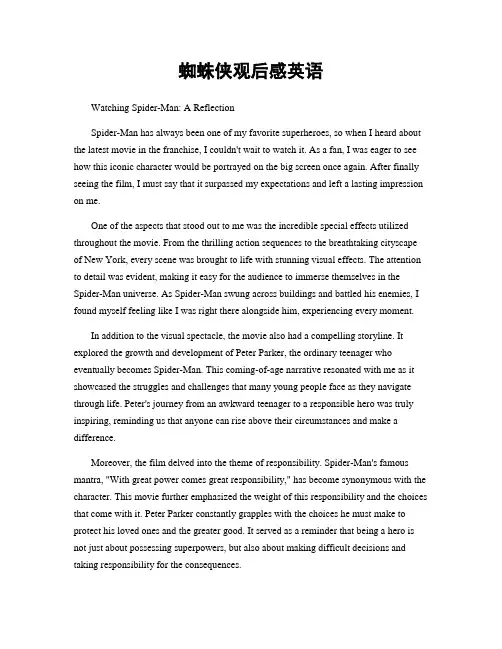 蜘蛛侠观后感英语

Watching Spider-Man: A Reflection

Spider-Man has always been one of my favorite superheroes, so when I heard about the latest movie in the franchise, I couldn't wait to watch it. As a fan, I was eager to see how this iconic character would be portrayed on the big screen once again. After finally seeing the film, I must say that it surpassed my expectations and left a lasting impression on me.

One of the aspects that stood out to me was the incredible special effects utilized throughout the movie. From the thrilling action sequences to the breathtaking cityscape of New York, every scene was brought to life with stunning visual effects. The attention to detail was evident, making it easy for the audience to immerse themselves in the Spider-Man universe. As Spider-Man swung across buildings and battled his enemies, I found myself feeling like I was right there alongside him, experiencing every moment.

In addition to the visual spectacle, the movie also had a compelling storyline. It explored the growth and development of Peter Parker, the ordinary teenager who eventually becomes Spider-Man. This coming-of-age narrative resonated with me as it showcased the struggles and challenges that many young people face as they navigate through life. Peter's journey from an awkward teenager to a responsible hero was truly inspiring, reminding us that anyone can rise above their circumstances and make a difference.

Moreover, the film delved into the theme of responsibility. Spider-Man's famous mantra, "With great power comes great responsibility," has become synonymous with the character. This movie further emphasized the weight of this responsibility and the choices that come with it. Peter Parker constantly grapples with the choices he must make to protect his loved ones and the greater good. It served as a reminder that being a hero is not just about possessing superpowers, but also about making difficult decisions and taking responsibility for the consequences.